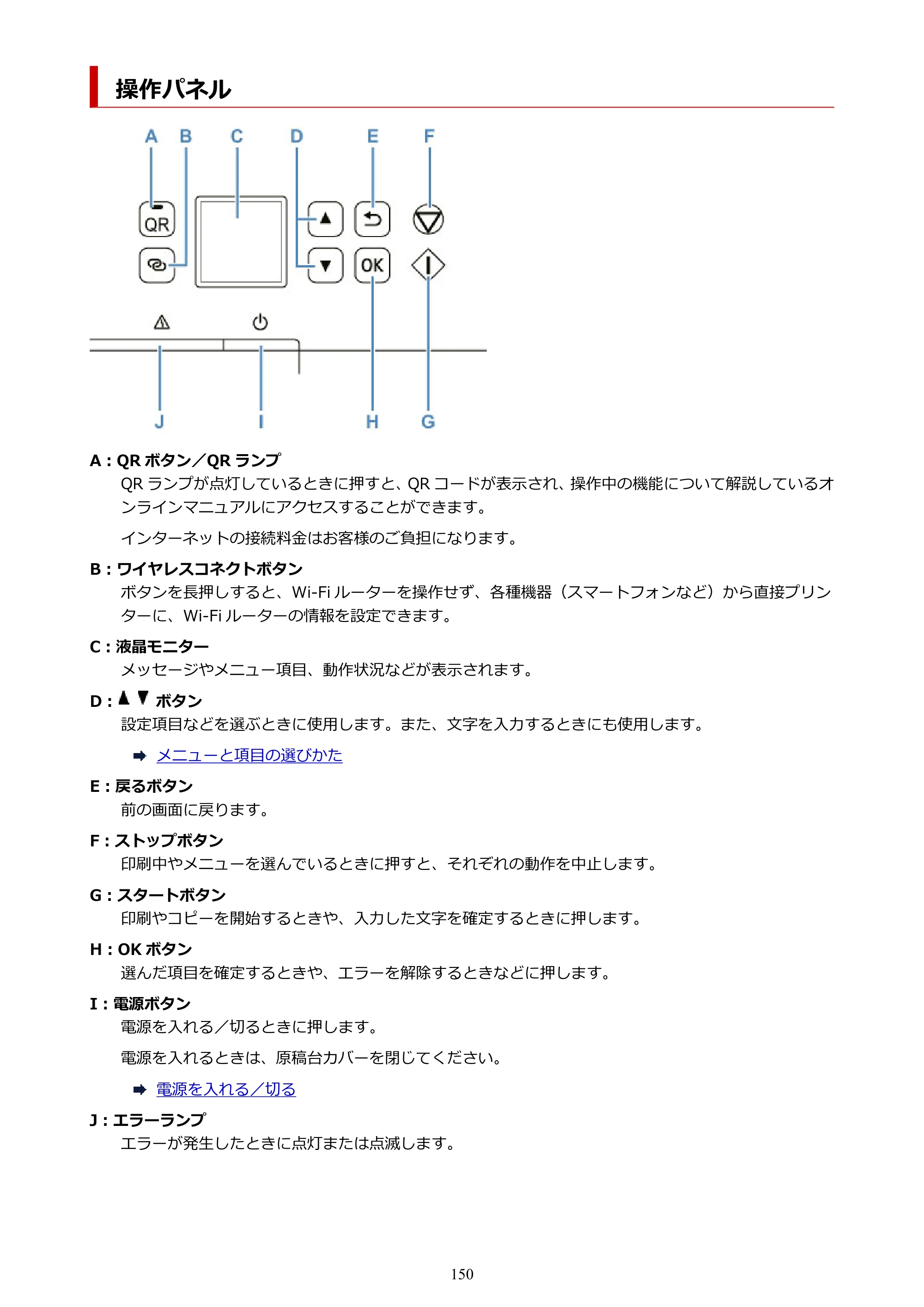 操作パネル

A B C D E F

QR

OK

J I H G

A：QRボタン／QRランプ

QRランプが点灯しているときに押すと、QRコードが表示され、操作中の機能について解説しているオンラインマニュアルにアクセスすることができます。

インターネットの接続料金はお客様のご負担になります。

B：ワイヤレスコネクトボタン

ボタンを長押しすると、Wi-Fiルーターを操作せず、各種機器（スマートフォンなど）から直接プリンターに、Wi-Fiルーターの情報を設定できます。

C：液晶モニター

メッセージやメニュー項目、動作状況などが表示されます。

D：▲▼ボタン

設定項目などを選ぶときに使用します。また、文字を入力するときにも使用します。

➡ メニューと項目の選びかた

E：戻るボタン

前の画面に戻ります。

F：ストップボタン

印刷中やメニューを選んでいるときに押すと、それぞれの動作を中止します。

G：スタートボタン

印刷やコピーを開始するときや、入力した文字を確定するときに押します。

H：OKボタン

選んだ項目を確定するときや、エラーを解除するときなどに押します。

I：電源ボタン

電源を入れる／切るときに押します。

電源を入れるときは、原稿台カバーを閉じてください。

➡ 電源を入れる／切る

J：エラーランプ

エラーが発生したときに点灯または点滅します。

150